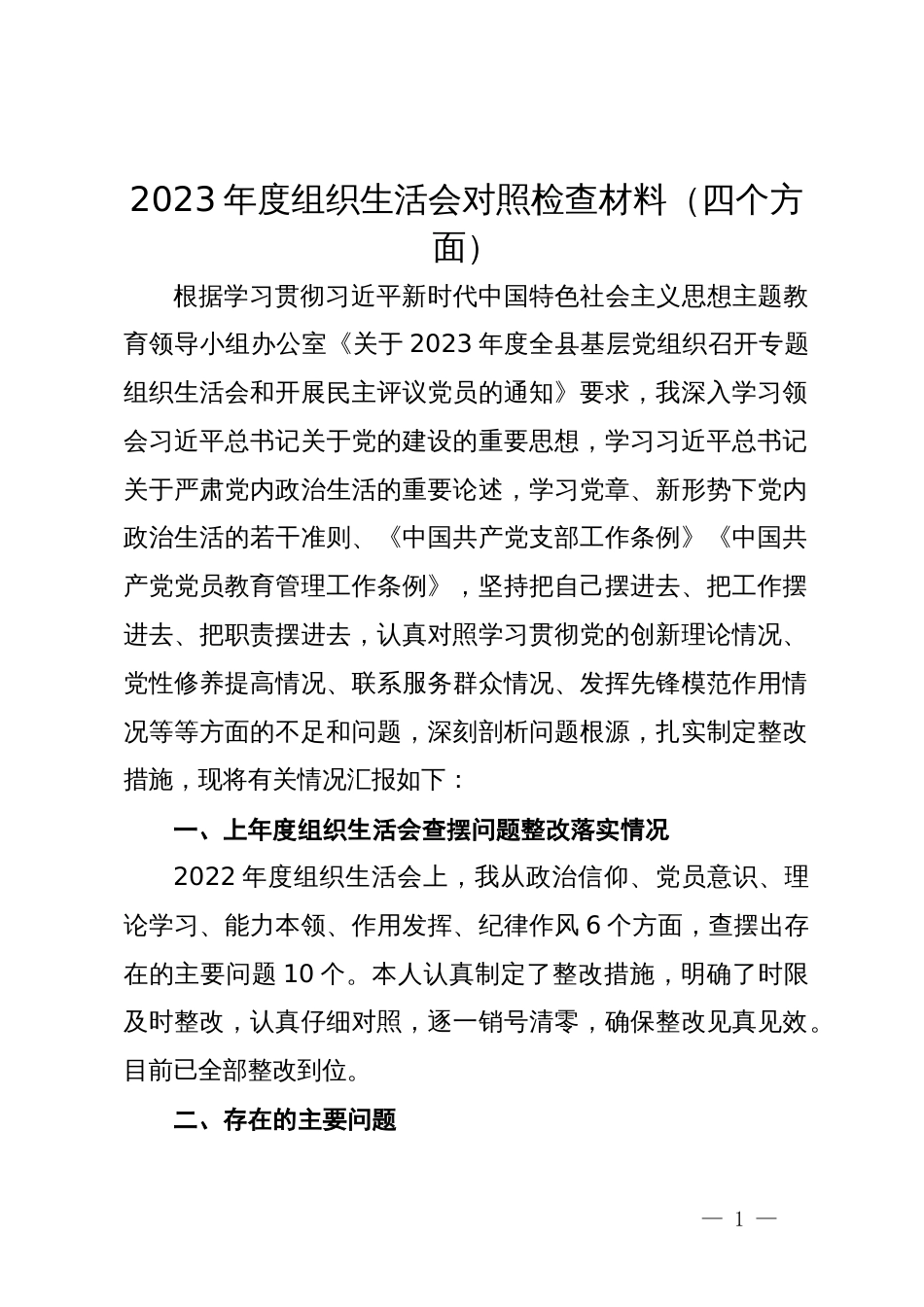 2023 年度组织生活会对照检查材料（四个方面）

根据学习贯彻习近平新时代中国特色社会主义思想主题教育领导小组办公室《关于 2023 年度全县基层党组织召开专题组织生活会和开展民主评议党员的通知》要求，我深入学习领会习近平总书记关于党的建设的重要思想，学习习近平总书记关于严肃党内政治生活的重要论述，学习党章、新形势下党内政治生活的若干准则、《中国共产党支部工作条例》《中国共产党党员教育管理工作条例》，坚持把自己摆进去、把工作摆进去、把职责摆进去，认真对照学习贯彻党的创新理论情况、党性修养提高情况、联系服务群众情况、发挥先锋模范作用情况等等方面的不足和问题，深刻剖析问题根源，扎实制定整改措施，现将有关情况汇报如下：

一、上年度组织生活会查摆问题整改落实情况

2022 年度组织生活会上，我从政治信仰、党员意识、理论学习、能力本领、作用发挥、纪律作风 6 个方面，查摆出存在的主要问题 10 个。本人认真制定了整改措施，明确了时限及时整改，认真仔细对照，逐一销号清零，确保整改见真见效。目前已全部整改到位。

二、存在的主要问题

— 1 —